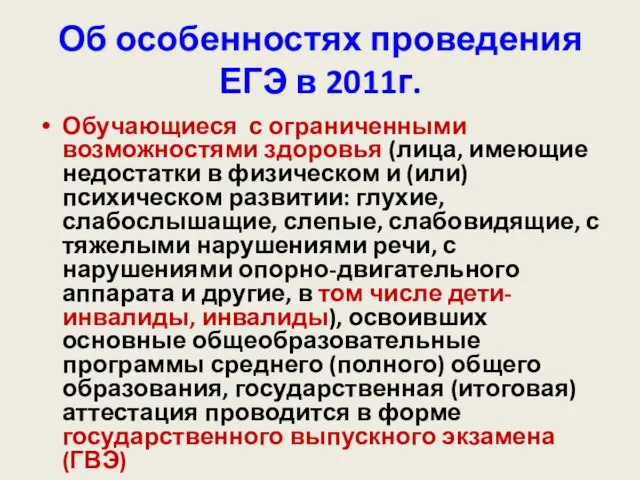 Об особенностях проведения ЕГЭ в 2011г.

• Обучающиеся с ограниченными возможностями здоровья (лица, имеющие недостатки в физическом и (или) психическом развитии: глухие, слабослышащие, слепые, слабовидящие, с тяжелыми нарушениями речи, с нарушениями опорно-двигательного аппарата и другие, в том числе дети-инвалиды, инвалиды), освоивших основные общеобразовательные программы среднего (полного) общего образования, государственная (итоговая) аттестация проводится в форме государственного выпускного экзамена (ГВЭ)